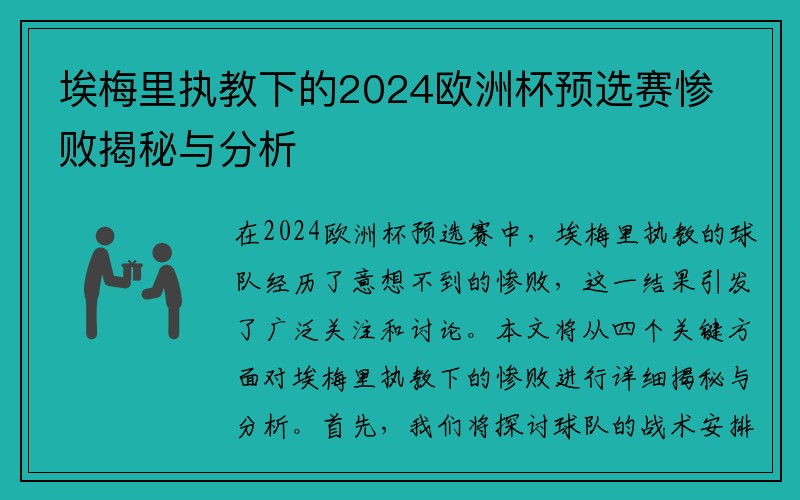 埃梅里执教下的2024欧洲杯预选赛惨败揭秘与分析

在2024欧洲杯预选赛中，埃梅里执教的球队经历了意想不到的惨败，这一结果引发了广泛关注和讨论。本文将从四个关键方面对埃梅里执教下的惨败进行详细揭秘与分析。首先，我们将探讨球队的战术安排